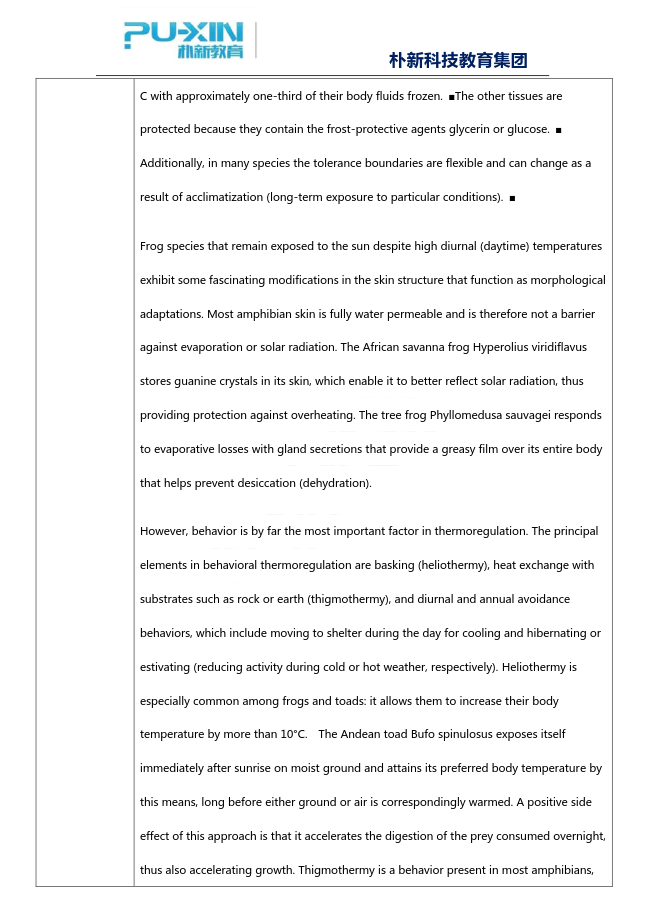 PU-XIN 朴新教育

朴新科技教育集团

C with approximately one-third of their body fluids frozen. ■The other tissues are protected because they contain the frost-protective agents glycerin or glucose. ■ Additionally, in many species the tolerance boundaries are flexible and can change as a result of acclimatization (long-term exposure to particular conditions). ■

Frog species that remain exposed to the sun despite high diurnal (daytime) temperatures exhibit some fascinating modifications in the skin structure that function as morphological adaptations. Most amphibian skin is fully water permeable and is therefore not a barrier against evaporation or solar radiation. The African savanna frog Hyperolius viridiflavus stores guanine crystals in its skin, which enable it to better reflect solar radiation, thus providing protection against overheating. The tree frog Phyllomedusa sauvagei responds to evaporative losses with gland secretions that provide a greasy film over its entire body that helps prevent desiccation (dehydration).

However, behavior is by far the most important factor in thermoregulation. The principal elements in behavioral thermoregulation are basking (heliothermy), heat exchange with substrates such as rock or earth (thigmothermy), and diurnal and annual avoidance behaviors, which include moving to shelter during the day for cooling and hibernating or estivating (reducing activity during cold or hot weather, respectively). Heliothermy is especially common among frogs and toads: it allows them to increase their body temperature by more than 10°C. The Andean toad Bufo spinulosus exposes itself immediately after sunrise on moist ground and attains its preferred body temperature by this means, long before either ground or air is correspondingly warmed. A positive side effect of this approach is that it accelerates the digestion of the prey consumed overnight, thus also accelerating growth. Thigmothermy is a behavior present in most amphibians,